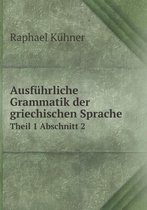 Raphael Kühner

Ausführliche Grammatik der griechischen Sprache

Theil 1 Abschnitt 2